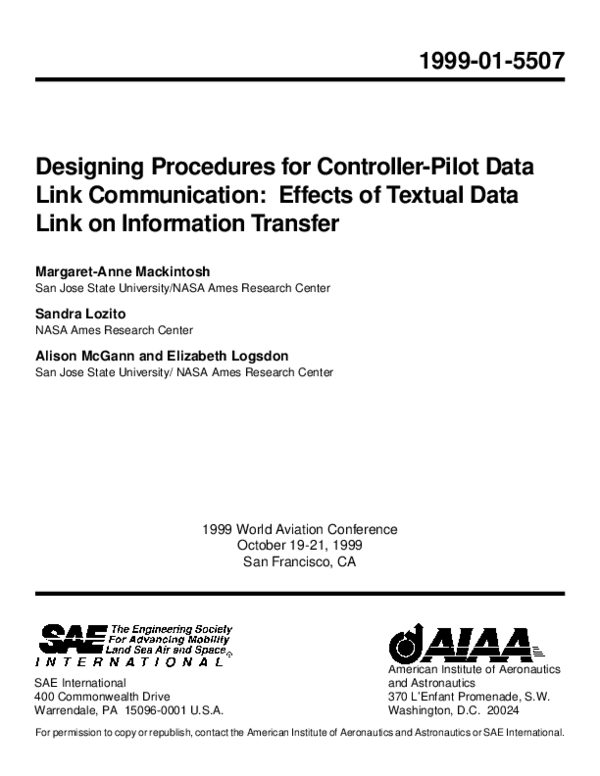 1999-01-5507

Designing Procedures for Controller-Pilot Data Link Communication: Effects of Textual Data Link on Information Transfer

Margaret-Anne Mackintosh
San Jose State University/NASA Ames Research Center

Sandra Lozito
NASA Ames Research Center

Alison McGann and Elizabeth Logsdon
San Jose State University/ NASA Ames Research Center

1999 World Aviation Conference
October 19-21, 1999
San Francisco, CA

SAE The Engineering Society For Advancing Mobility Land Sea Air and Space INTERNATIONAL

SAE International
400 Commonwealth Drive
Warrendale, PA 15096-0001 U.S.A.

AIAA

American Institute of Aeronautics and Astronautics
370 L'Enfant Promenade, S.W.
Washington, D.C. 20024

For permission to copy or republish, contact the American Institute of Aeronautics and Astronautics or SAE International.